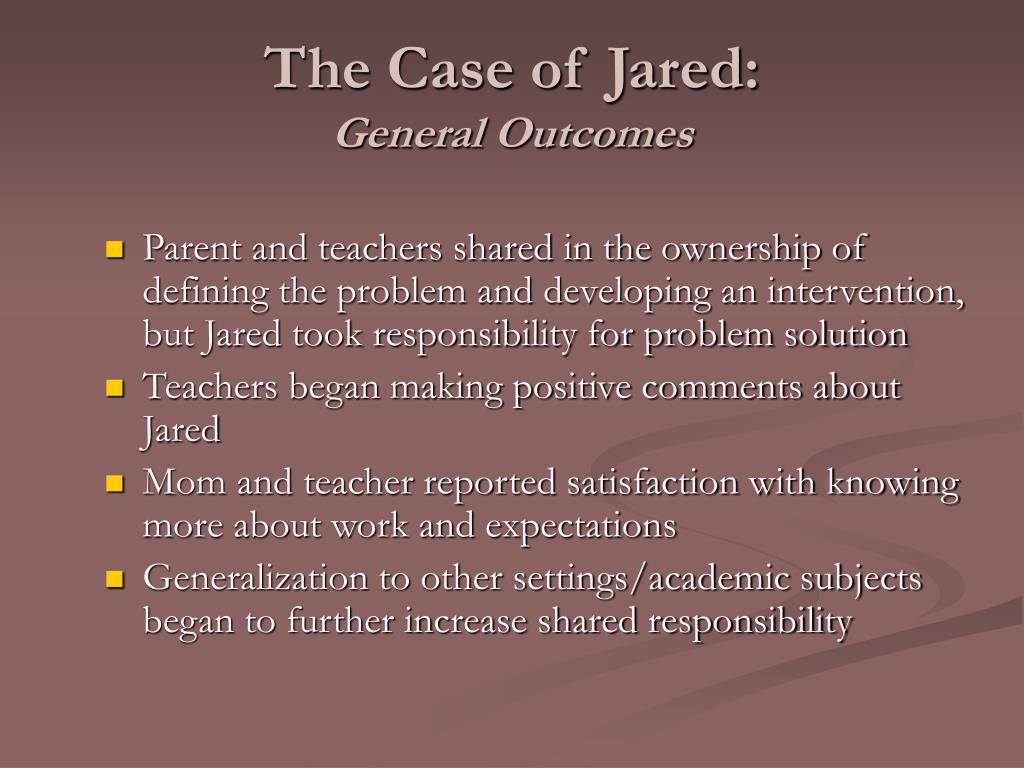 The Case of Jared:
General Outcomes

- Parent and teachers shared in the ownership of defining the problem and developing an intervention, but Jared took responsibility for problem solution
- Teachers began making positive comments about Jared
- Mom and teacher reported satisfaction with knowing more about work and expectations
- Generalization to other settings/academic subjects began to further increase shared responsibility